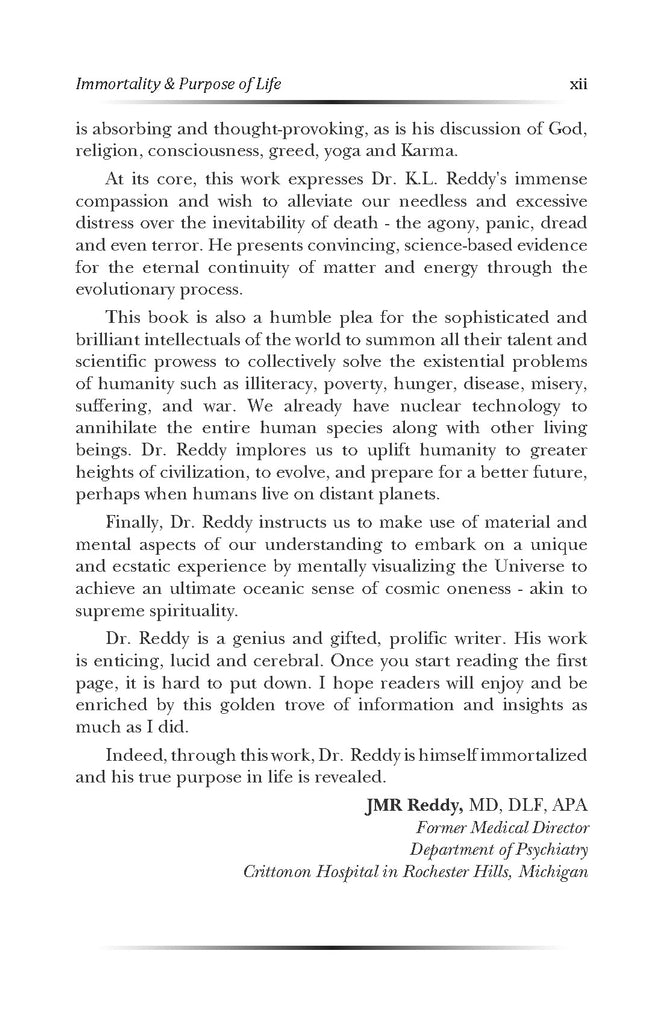 Immortality & Purpose of Life xii

is absorbing and thought-provoking, as is his discussion of God, religion, consciousness, greed, yoga and Karma.

At its core, this work expresses Dr. K.L. Reddy's immense compassion and wish to alleviate our needless and excessive distress over the inevitability of death - the agony, panic, dread and even terror. He presents convincing, science-based evidence for the eternal continuity of matter and energy through the evolutionary process.

This book is also a humble plea for the sophisticated and brilliant intellectuals of the world to summon all their talent and scientific prowess to collectively solve the existential problems of humanity such as illiteracy, poverty, hunger, disease, misery, suffering, and war. We already have nuclear technology to annihilate the entire human species along with other living beings. Dr. Reddy implores us to uplift humanity to greater heights of civilization, to evolve, and prepare for a better future, perhaps when humans live on distant planets.

Finally, Dr. Reddy instructs us to make use of material and mental aspects of our understanding to embark on a unique and ecstatic experience by mentally visualizing the Universe to achieve an ultimate oceanic sense of cosmic oneness - akin to supreme spirituality.

Dr. Reddy is a genius and gifted, prolific writer. His work is enticing, lucid and cerebral. Once you start reading the first page, it is hard to put down. I hope readers will enjoy and be enriched by this golden trove of information and insights as much as I did.

Indeed, through this work, Dr. Reddy is himself immortalized and his true purpose in life is revealed.

JMR Reddy, MD, DLF, APA
Former Medical Director
Department of Psychiatry
Crittonon Hospital in Rochester Hills, Michigan